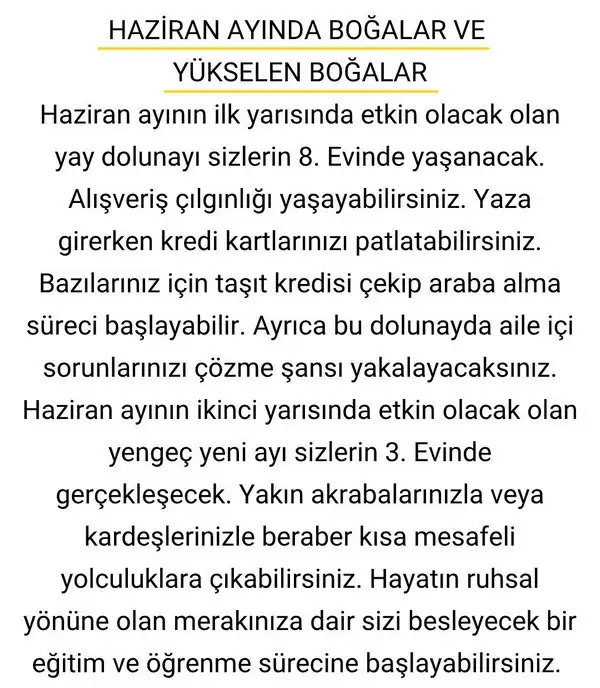 HAZİRAN AYINDA BOĞALAR VE YÜKSELEN BOĞALAR

Haziran ayının ilk yarısında etkin olacak olan yay dolunayı sizlerin 8. Evinde yaşanacak. Alışveriş çılgınlığı yaşayabilirsiniz. Yaza girerken kredi kartlarınızı patlatabilirsiniz. Bazılarınız için taşıt kredisi çekip araba alma süreci başlayabilir. Ayrıca bu dolunayda aile içi sorunlarınızı çözme şansı yakalayacaksınız. Haziran ayının ikinci yarısında etkin olacak olan yengeç yeni ayı sizlerin 3. Evinde gerçekleşecek. Yakın akrabalarınızla veya kardeşlerinizle beraber kısa mesafeli yolculuklara çıkabilirsiniz. Hayatın ruhsal yönüne olan merakınıza dair sizi besleyecek bir eğitim ve öğrenme sürecine başlayabilirsiniz.